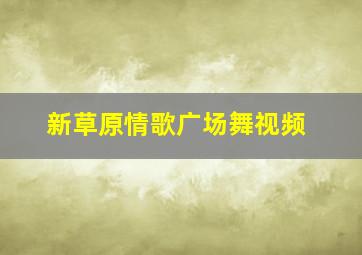 新草原情歌广场舞视频